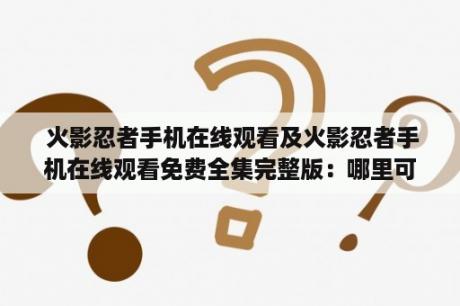 火影忍者手机在线观看及火影忍者手机在线观看免费全集完整版：哪里可